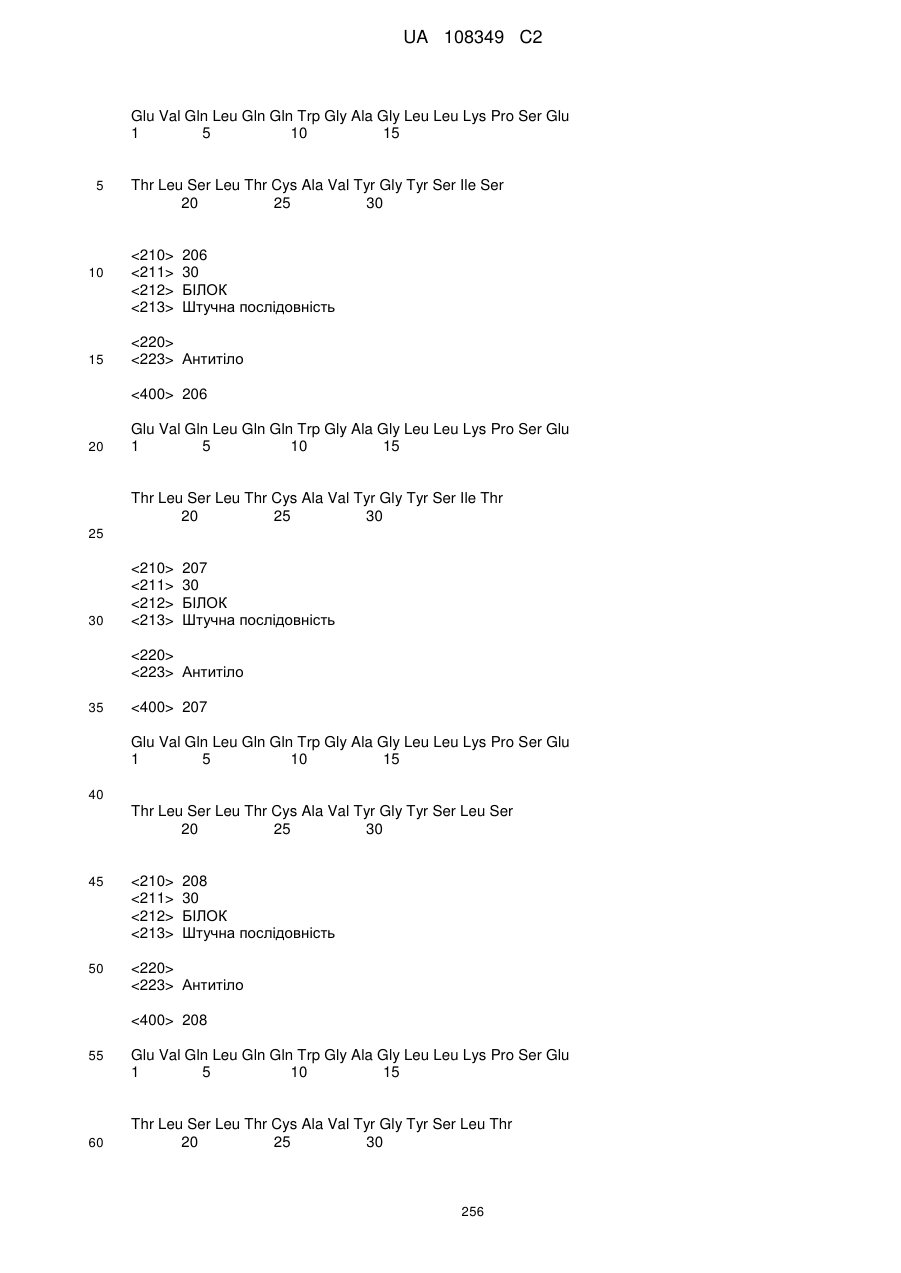 UA 108349 C2

Glu Val Gln Leu Gln Gln Trp Gly Ala Gly Leu Leu Lys Pro Ser Glu
1 5 10 15

5 Thr Leu Ser Leu Thr Cys Ala Val Tyr Gly Tyr Ser Ile Ser
20 25 30

<210> 206
10 <211> 30
<212> БІЛОК
<213> Штучна послідовність

<220>
15 <223> Антитіло

<400> 206

Glu Val Gln Leu Gln Gln Trp Gly Ala Gly Leu Leu Lys Pro Ser Glu
20 1 5 10 15

Thr Leu Ser Leu Thr Cys Ala Val Tyr Gly Tyr Ser Ile Thr
20 25 30
25

<210> 207
<211> 30
<212> БІЛОК
30 <213> Штучна послідовність

<220>
<223> Антитіло

35 <400> 207

Glu Val Gln Leu Gln Gln Trp Gly Ala Gly Leu Leu Lys Pro Ser Glu
1 5 10 15

40
Thr Leu Ser Leu Thr Cys Ala Val Tyr Gly Tyr Ser Leu Ser
20 25 30

45 <210> 208
<211> 30
<212> БІЛОК
<213> Штучна послідовність

50 <220>
<223> Антитіло

<400> 208

55 Glu Val Gln Leu Gln Gln Trp Gly Ala Gly Leu Leu Lys Pro Ser Glu
1 5 10 15

Thr Leu Ser Leu Thr Cys Ala Val Tyr Gly Tyr Ser Leu Thr
60 20 25 30

256